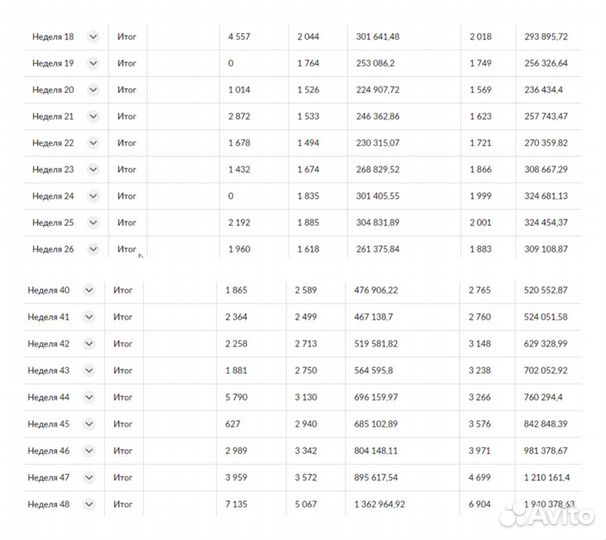 | Неделя 18 | Итог | | 4 557 | 2 044 | 301 641,48 | 2 018 | 293 895,72 |
|---|---|---|---|---|---|---|---|
| Неделя 19 | Итог | | 0 | 1 764 | 253 086,2 | 1 749 | 256 326,64 |
| Неделя 20 | Итог | | 1 014 | 1 526 | 224 907,72 | 1 569 | 236 434,4 |
| Неделя 21 | Итог | | 2 872 | 1 533 | 246 362,86 | 1 623 | 257 743,47 |
| Неделя 22 | Итог | | 1 678 | 1 494 | 230 315,07 | 1 721 | 270 359,82 |
| Неделя 23 | Итог | | 1 432 | 1 674 | 268 829,52 | 1 866 | 308 667,29 |
| Неделя 24 | Итог | | 0 | 1 835 | 301 405,55 | 1 999 | 324 681,13 |
| Неделя 25 | Итог | | 2 192 | 1 885 | 304 831,89 | 2 001 | 324 454,37 |
| Неделя 26 | Итог | | 1 960 | 1 618 | 261 375,84 | 1 883 | 309 108,87 |

| Неделя 40 | Итог | | 1 865 | 2 589 | 476 906,22 | 2 765 | 520 552,87 |
|---|---|---|---|---|---|---|---|
| Неделя 41 | Итог | | 2 364 | 2 499 | 467 138,7 | 2 760 | 524 051,58 |
| Неделя 42 | Итог | | 2 258 | 2 713 | 519 581,82 | 3 148 | 629 328,99 |
| Неделя 43 | Итог | | 1 881 | 2 750 | 564 595,8 | 3 238 | 702 052,92 |
| Неделя 44 | Итог | | 5 790 | 3 130 | 696 159,97 | 3 266 | 760 294,4 |
| Неделя 45 | Итог | | 627 | 2 940 | 685 102,89 | 3 576 | 842 848,39 |
| Неделя 46 | Итог | | 2 989 | 3 342 | 804 148,11 | 3 971 | 981 378,67 |
| Неделя 47 | Итог | | 3 959 | 3 572 | 895 617,54 | 4 699 | 1 210 161,4 |
| Неделя 48 | Итог | | 7 135 | 5 067 | 1 362 964,92 | 6 904 | 1 940 378,63 |

Avito